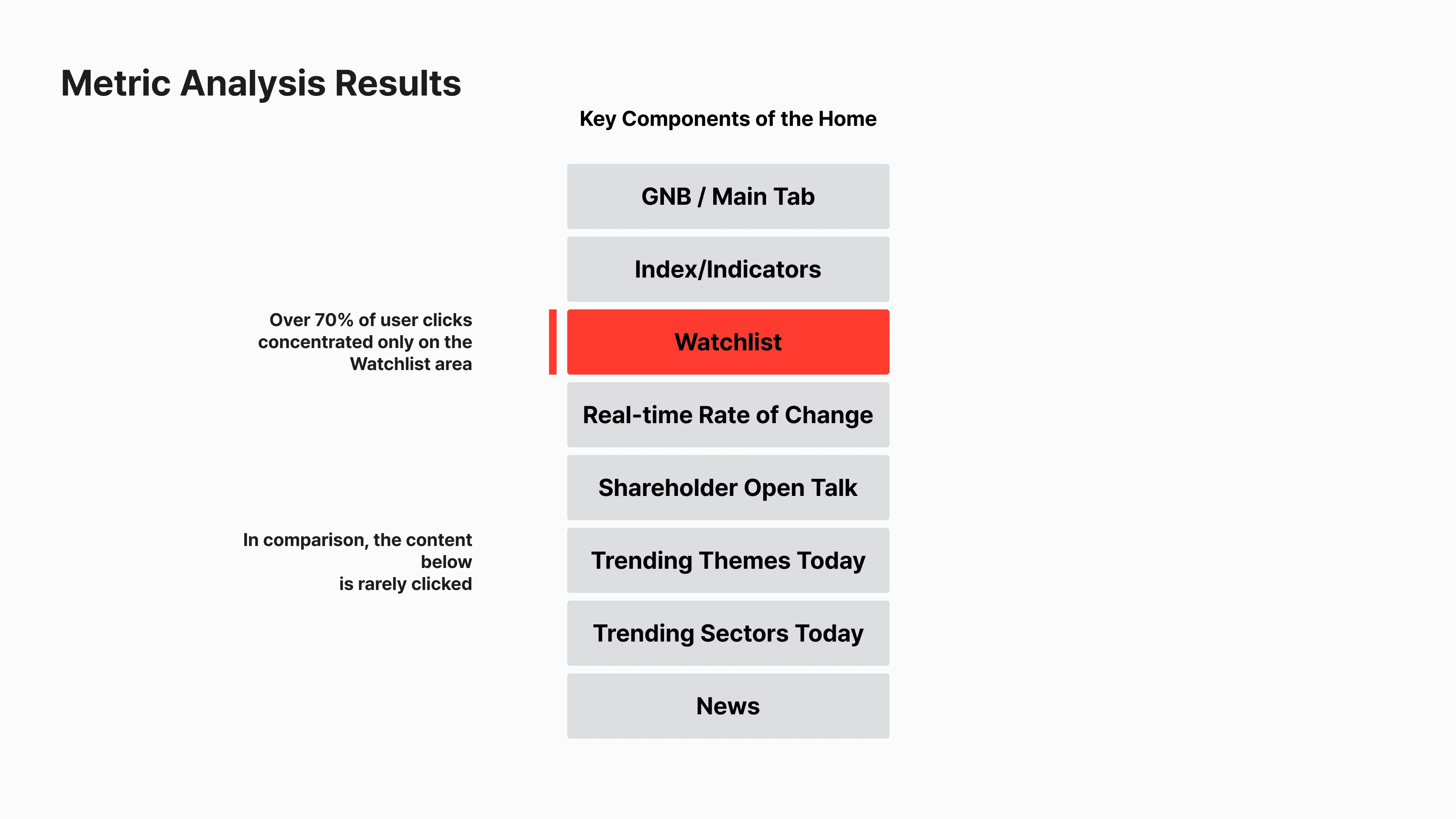 Metric Analysis Results

Key Components of the Home

GNB / Main Tab

Index/Indicators

Over 70% of user clicks concentrated only on the Watchlist area

Watchlist

Real-time Rate of Change

Shareholder Open Talk

In comparison, the content below
is rarely clicked

Trending Themes Today

Trending Sectors Today

News